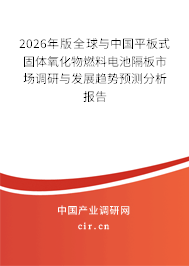 2026年版全球与中国平板式固体氧化物燃料电池隔板市场调研与发展趋势预测分析报告

中国产业调研网
cir.cn